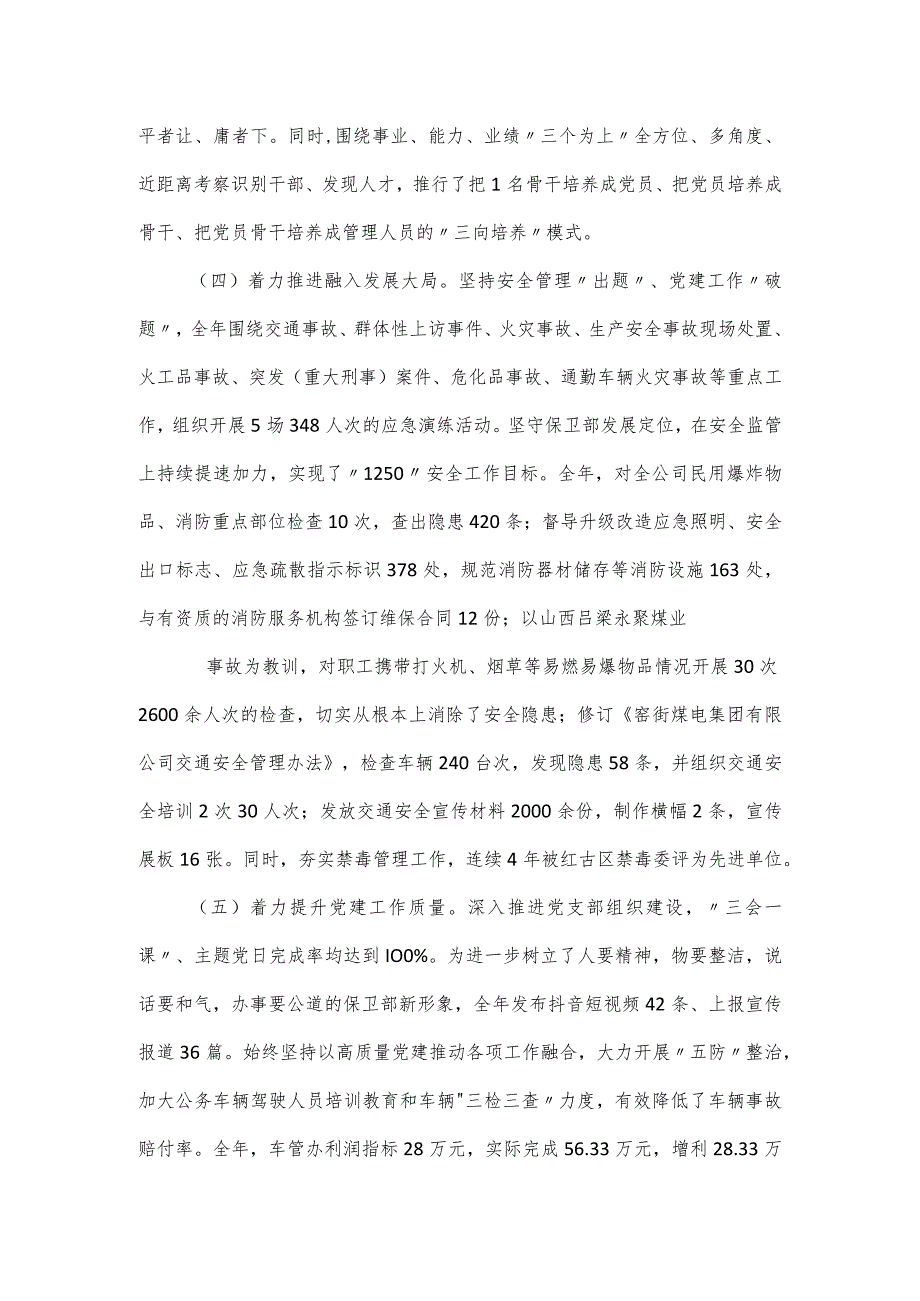 平者让、庸者下。同时,围绕事业、能力、业绩〃三个为上〃全方位、多角度、近距离考察识别干部、发现人才，推行了把1名骨干培养成党员、把党员培养成骨干、把党员骨干培养成管理人员的〃三向培养〃模式。

（四）着力推进融入发展大局。坚持安全管理〃出题〃、党建工作〃破题〃，全年围绕交通事故、群体性上访事件、火灾事故、生产安全事故现场处置、火工品事故、突发（重大刑事）案件、危化品事故、通勤车辆火灾事故等重点工作，组织开展5场348人次的应急演练活动。坚守保卫部发展定位，在安全监管上持续提速加力，实现了〃1250〃安全工作目标。全年，对全公司民用爆炸物品、消防重点部位检查10次，查出隐患420条；督导升级改造应急照明、安全出口标志、应急疏散指示标识378处，规范消防器材储存等消防设施163处，与有资质的消防服务机构签订维保合同12份；以山西吕梁永聚煤业

事故为教训，对职工携带打火机、烟草等易燃易爆物品情况开展30次2600余人次的检查，切实从根本上消除了安全隐患；修订《窑街煤电集团有限公司交通安全管理办法》，检查车辆240台次，发现隐患58条，并组织交通安全培训2次30人次；发放交通安全宣传材料2000余份，制作横幅2条，宣传展板16张。同时，夯实禁毒管理工作，连续4年被红古区禁毒委评为先进单位。

（五）着力提升党建工作质量。深入推进党支部组织建设，〃三会一课〃、主题党日完成率均达到IO0%。为进一步树立了人要精神，物要整洁，说话要和气，办事要公道的保卫部新形象，全年发布抖音短视频42条、上报宣传报道36篇。始终坚持以高质量党建推动各项工作融合，大力开展〃五防〃整治，加大公务车辆驾驶人员培训教育和车辆"三检三查〃力度，有效降低了车辆事故赔付率。全年，车管办利润指标28万元，实际完成56.33万元，增利28.33万